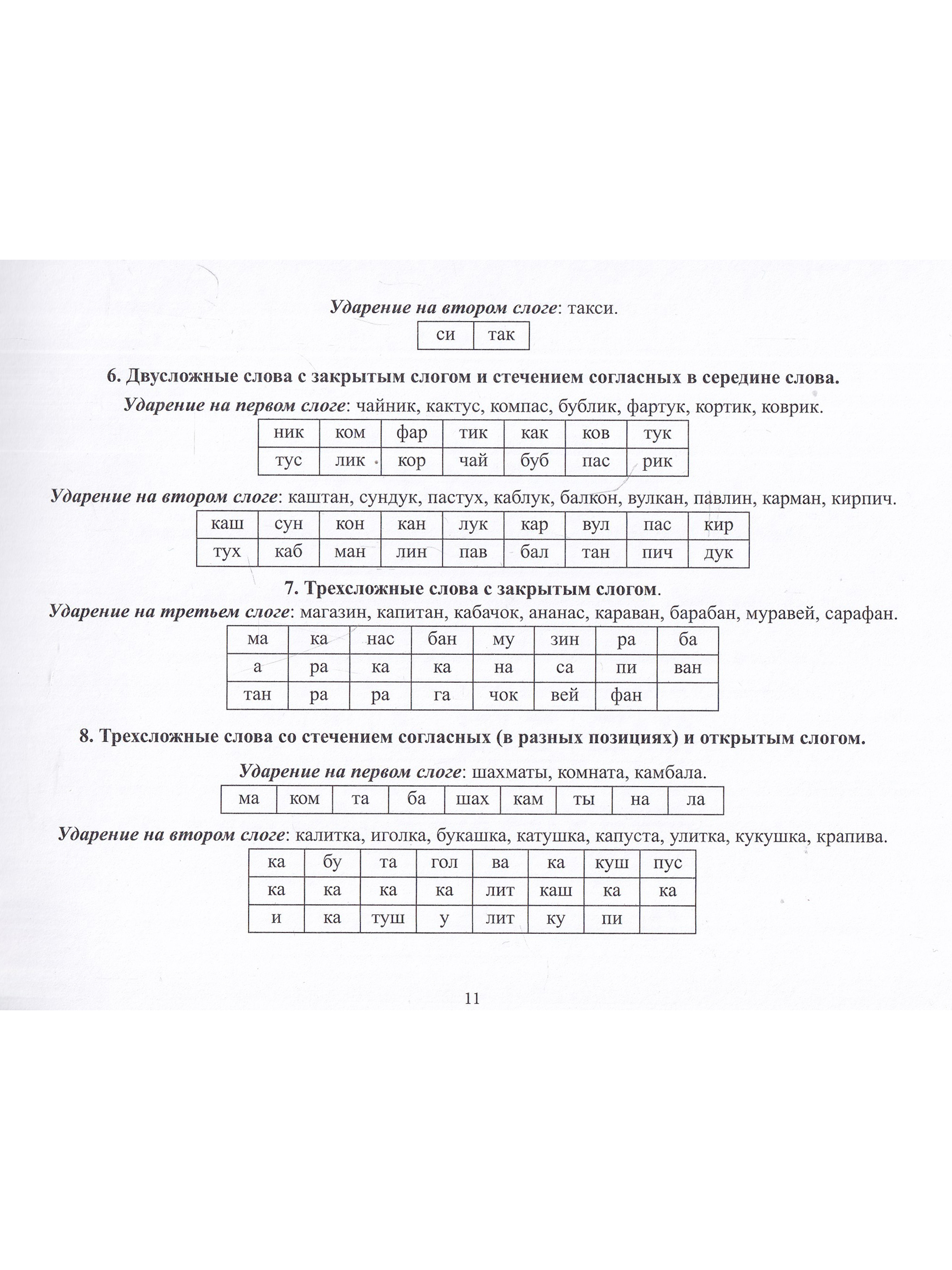 Ударение на втором слоге: такси.

| си | так |
|---|---|

6. Двусложные слова с закрытым слогом и стечением согласных в середине слова.

Ударение на первом слоге: чайник, кактус, компас, бублик, фартук, кортик, коврик.

| ник | ком | фар | тик | как | ков | тук |
|---|---|---|---|---|---|---|
| тус | лик | кор | чай | буб | пас | рик |

Ударение на втором слоге: каштан, сундук, пастух, каблук, балкон, вулкан, павлин, карман, кирпич.

| каш | сун | кон | кан | лук | кар | вул | пас | кир |
|---|---|---|---|---|---|---|---|---|
| тух | каб | ман | лин | пав | бал | тан | пич | дук |

7. Трехсложные слова с закрытым слогом.

Ударение на третьем слоге: магазин, капитан, кабачок, ананас, караван, барабан, муравей, сарафан.

| ма | ка | нас | бан | му | зин | ра | ба |
|---|---|---|---|---|---|---|---|
| а | ра | ка | ка | на | са | пи | ван |
| тан | ра | ра | га | чок | вей | фан | |

8. Трехсложные слова со стечением согласных (в разных позициях) и открытым слогом.

Ударение на первом слоге: шахматы, комната, камбала.

| ма | ком | та | ба | шах | кам | ты | на | ла |
|---|---|---|---|---|---|---|---|---|

Ударение на втором слоге: калитка, иголка, букашка, катушка, капуста, улитка, кукушка, крапива.

| ка | бу | та | гол | ва | ка | куш | пус |
|---|---|---|---|---|---|---|---|
| ка | ка | ка | ка | лит | каш | ка | ка |
| и | ка | туш | у | лит | ку | пи | |

11